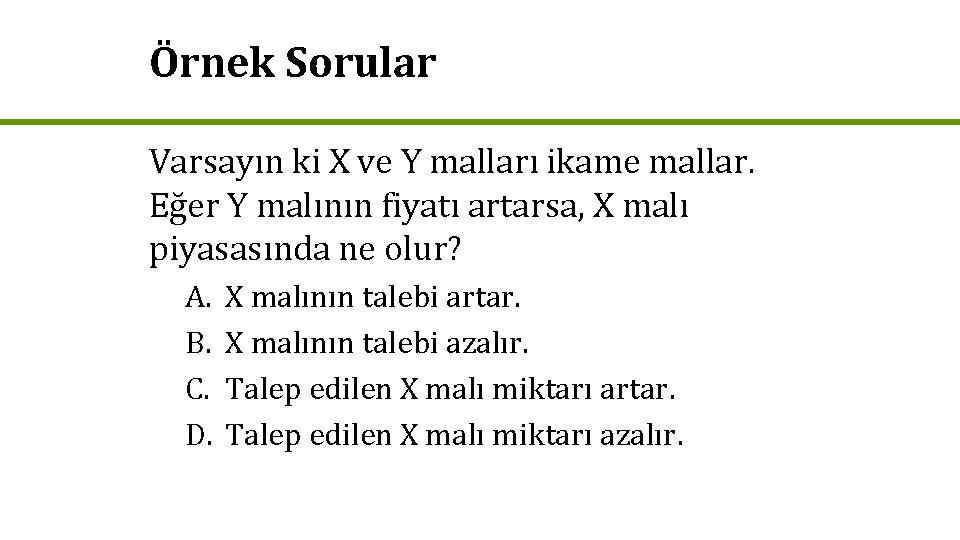 Örnek Sorular

Varsayın ki X ve Y malları ikame mallar. Eğer Y malının fiyatı artarsa, X malı piyasasında ne olur?

A. X malının talebi artar.
B. X malının talebi azalır.
C. Talep edilen X malı miktarı artar.
D. Talep edilen X malı miktarı azalır.